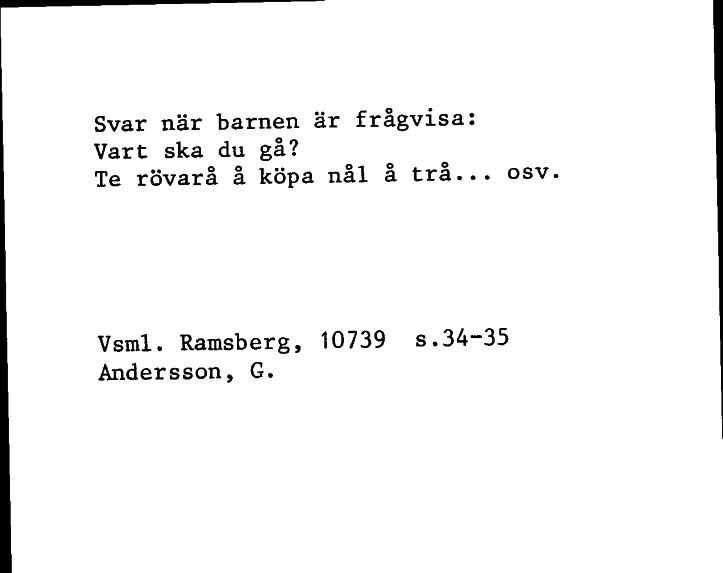 Svar när barnen är frågvisa:
Vart ska du gå?
Te rövarå å köpa nål å trå... osv.

Vsml. Ramsberg, 10739 s.34-35
Andersson, G.